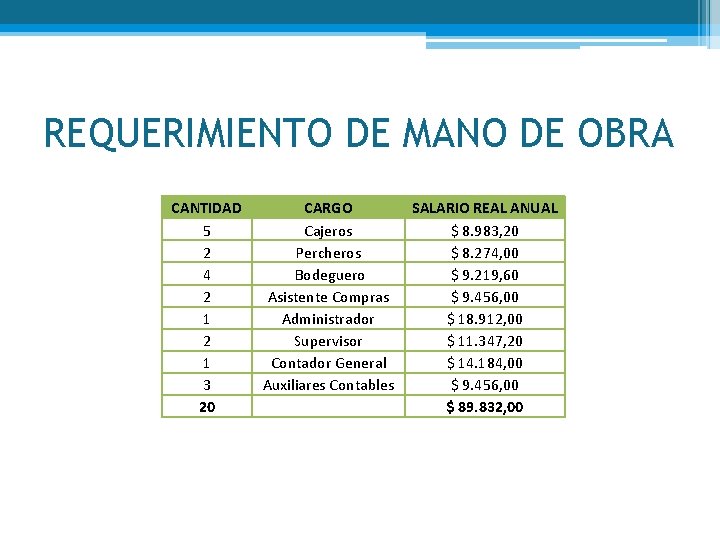 REQUERIMIENTO DE MANO DE OBRA

| CANTIDAD | CARGO | SALARIO REAL ANUAL |
|---|---|---|
| 5 | Cajeros | $ 8.983,20 |
| 2 | Percheros | $ 8.274,00 |
| 4 | Bodeguero | $ 9.219,60 |
| 2 | Asistente Compras | $ 9.456,00 |
| 1 | Administrador | $ 18.912,00 |
| 2 | Supervisor | $ 11.347,20 |
| 1 | Contador General | $ 14.184,00 |
| 3 | Auxiliares Contables | $ 9.456,00 |
| 20 | | $ 89.832,00 |